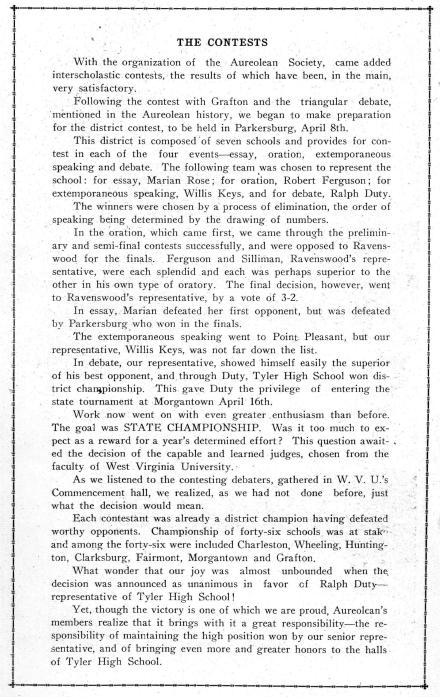 THE CONTESTS

With the organization of the Aureolean Society, came added interscholastic contests, the results of which have been, in the main, very satisfactory.

Following the contest with Grafton and the triangular debate, mentioned in the Aureolean history, we began to make preparation for the district contest, to be held in Parkersburg, April 8th.

This district is composed of seven schools and provides for contest in each of the four events—essay, oration, extemporaneous speaking and debate. The following team was chosen to represent the school: for essay, Marian Rose; for oration, Robert Ferguson; for extemporaneous speaking, Willis Keys, and for debate, Ralph Duty.

The winners were chosen by a process of elimination, the order of speaking being determined by the drawing of numbers.

In the oration, which came first, we came through the preliminary and semi-final contests successfully, and were opposed to Ravenswood for the finals. Ferguson and Silliman, Ravenswood's representative, were each splendid and each was perhaps superior to the other in his own type of oratory. The final decision, however, went to Ravenswood's representative, by a vote of 3-2.

In essay, Marian defeated her first opponent, but was defeated by Parkersburg who won in the finals.

The extemporaneous speaking went to Point Pleasant, but our representative, Willis Keys, was not far down the list.

In debate, our representative, showed himself easily the superior of his best opponent, and through Duty, Tyler High School won district championship. This gave Duty the privilege of entering the state tournament at Morgantown April 16th.

Work now went on with even greater enthusiasm than before. The goal was STATE CHAMPIONSHIP. Was it too much to expect as a reward for a year's determined effort? This question awaited the decision of the capable and learned judges, chosen from the faculty of West Virginia University.

As we listened to the contesting debaters, gathered in W. V. U.'s Commencement hall, we realized, as we had not done before, just what the decision would mean.

Each contestant was already a district champion having defeated worthy opponents. Championship of forty-six schools was at stak and among the forty-six were included Charleston, Wheeling, Huntington, Clarksburg, Fairmont, Morgantown and Grafton.

What wonder that our joy was almost unbounded when the decision was announced as unanimous in favor of Ralph Duty—representative of Tyler High School!

Yet, though the victory is one of which we are proud, Aureolean's members realize that it brings with it a great responsibility—the responsibility of maintaining the high position won by our senior representative, and of bringing even more and greater honors to the halls of Tyler High School.